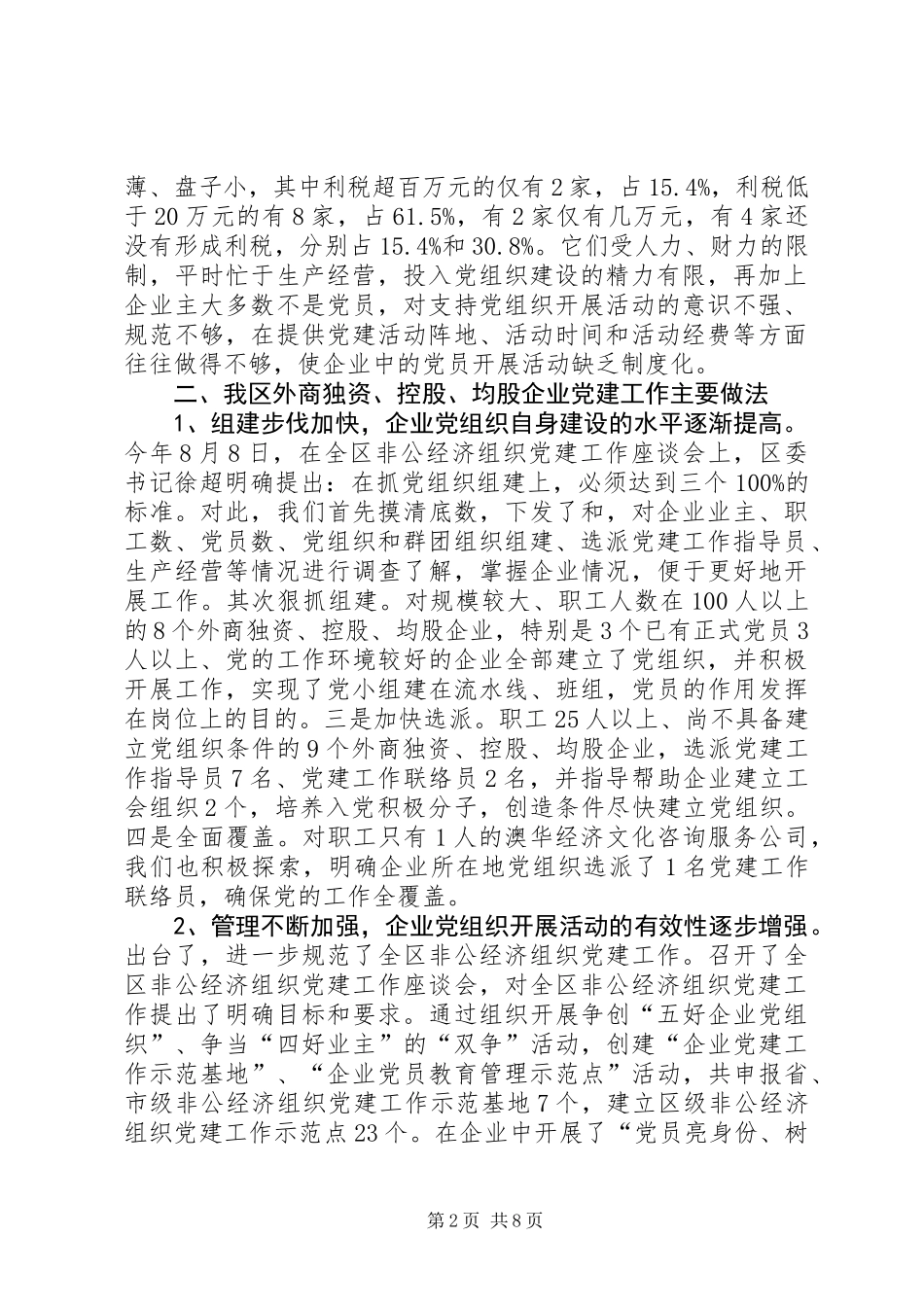 薄、盘子小，其中利税超百万元的仅有2家，占15.4%，利税低于20万元的有8家，占61.5%，有2家仅有几万元，有4家还没有形成利税，分别占15.4%和30.8%。它们受人力、财力的限制，平时忙于生产经营，投入党组织建设的精力有限，再加上企业主大多数不是党员，对支持党组织开展活动的意识不强、规范不够，在提供党建活动阵地、活动时间和活动经费等方面往往做得不够，使企业中的党员开展活动缺乏制度化。

二、我区外商独资、控股、均股企业党建工作主要做法

1、组建步伐加快，企业党组织自身建设的水平逐渐提高。今年8月8日，在全区非公经济组织党建工作座谈会上，区委书记徐超明确提出：在抓党组织组建上，必须达到三个100%的标准。对此，我们首先摸清底数，下发了和，对企业业主、职工数、党员数、党组织和群团组织组建、选派党建工作指导员、生产经营等情况进行调查了解，掌握企业情况，便于更好地开展工作。其次狠抓组建。对规模较大、职工人数在100人以上的8个外商独资、控股、均股企业，特别是3个已有正式党员3人以上、党的工作环境较好的企业全部建立了党组织，并积极开展工作，实现了党小组建在流水线、班组，党员的作用发挥在岗位上的目的。三是加快选派。职工25人以上、尚不具备建立党组织条件的9个外商独资、控股、均股企业，选派党建工作指导员7名、党建工作联络员2名，并指导帮助企业建立工会组织2个，培养入党积极分子，创造条件尽快建立党组织。四是全面覆盖。对职工只有1人的澳华经济文化咨询服务公司，我们也积极探索，明确企业所在地党组织选派了1名党建工作联络员，确保党的工作全覆盖。

2、管理不断加强，企业党组织开展活动的有效性逐步增强。出台了，进一步规范了全区非公经济组织党建工作。召开了全区非公经济组织党建工作座谈会，对全区非公经济组织党建工作提出了明确目标和要求。通过组织开展争创“五好企业党组织”、争当“四好业主”的“双争”活动，创建“企业党建工作示范基地”、“企业党员教育管理示范点”活动，共申报省、市级非公经济组织党建工作示范基地7个，建立区级非公经济组织党建工作示范点23个。在企业中开展了“党员亮身份、树

第2页 共8页